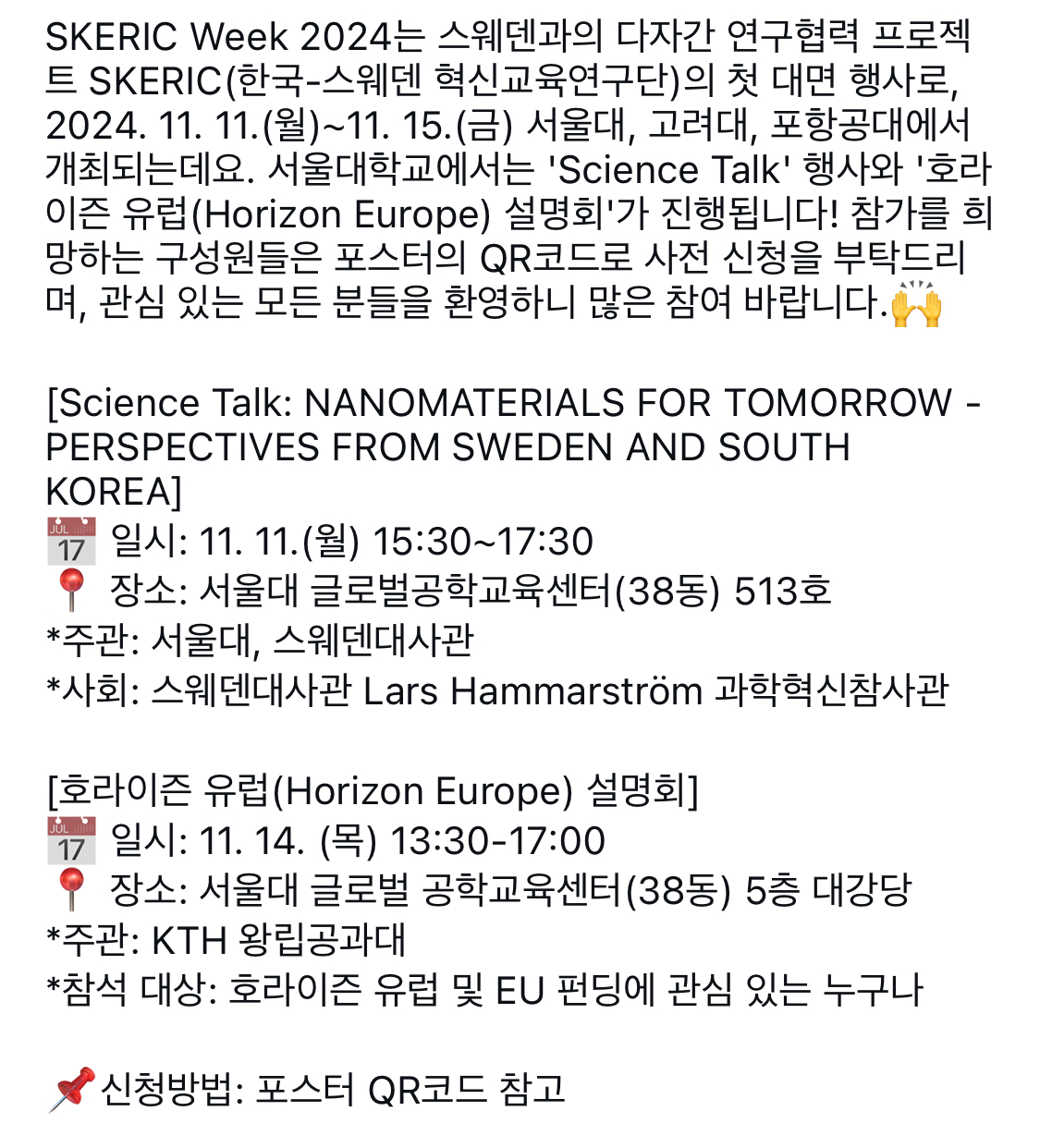 SKERIC Week 2024는 스웨덴과의 다자간 연구협력 프로젝트 SKERIC(한국-스웨덴 혁신교육연구단)의 첫 대면 행사로, 2024. 11. 11.(월)~11. 15.(금) 서울대, 고려대, 포항공대에서 개최되는데요. 서울대학교에서는 'Science Talk' 행사와 '호라이즌 유럽(Horizon Europe) 설명회'가 진행됩니다! 참가를 희망하는 구성원들은 포스터의 QR코드로 사전 신청을 부탁드리며, 관심 있는 모든 분들을 환영하니 많은 참여 바랍니다.🙌

[Science Talk: NANOMATERIALS FOR TOMORROW - PERSPECTIVES FROM SWEDEN AND SOUTH KOREA]
📅 일시: 11. 11.(월) 15:30~17:30
📍 장소: 서울대 글로벌공학교육센터(38동) 513호
*주관: 서울대, 스웨덴대사관
*사회: 스웨덴대사관 Lars Hammarström 과학혁신참사관

[호라이즌 유럽(Horizon Europe) 설명회]
📅 일시: 11. 14. (목) 13:30-17:00
📍 장소: 서울대 글로벌 공학교육센터(38동) 5층 대강당
*주관: KTH 왕립공과대
*참석 대상: 호라이즌 유럽 및 EU 펀딩에 관심 있는 누구나

📌신청방법: 포스터 QR코드 참고